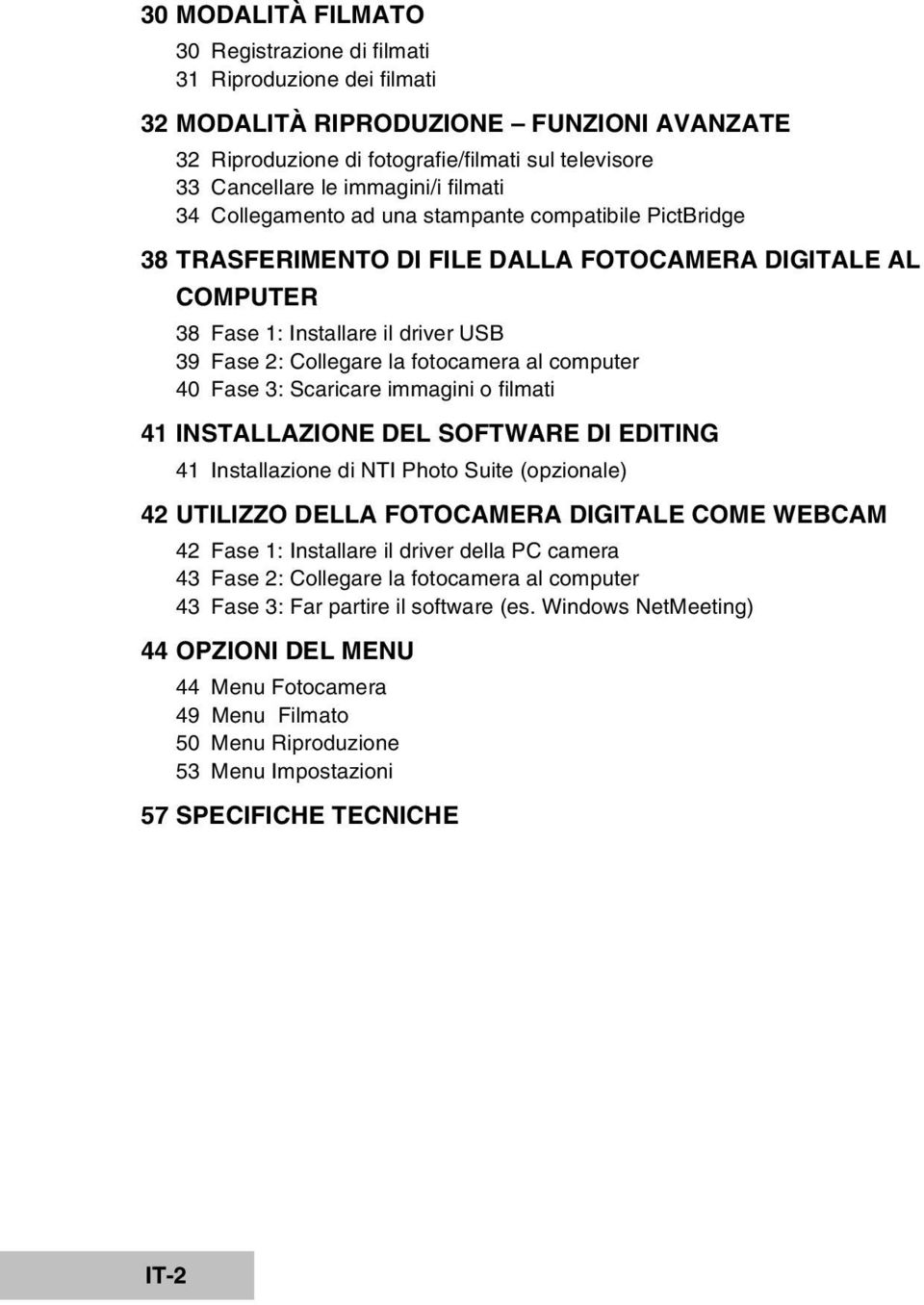 30 MODALITÀ FILMATO
30 Registrazione di filmati
31 Riproduzione dei filmati

32 MODALITÀ RIPRODUZIONE – FUNZIONI AVANZATE
32 Riproduzione di fotografie/filmati sul televisore
33 Cancellare le immagini/i filmati
34 Collegamento ad una stampante compatibile PictBridge

38 TRASFERIMENTO DI FILE DALLA FOTOCAMERA DIGITALE AL COMPUTER
38 Fase 1: Installare il driver USB
39 Fase 2: Collegare la fotocamera al computer
40 Fase 3: Scaricare immagini o filmati

41 INSTALLAZIONE DEL SOFTWARE DI EDITING
41 Installazione di NTI Photo Suite (opzionale)

42 UTILIZZO DELLA FOTOCAMERA DIGITALE COME WEBCAM
42 Fase 1: Installare il driver della PC camera
43 Fase 2: Collegare la fotocamera al computer
43 Fase 3: Far partire il software (es. Windows NetMeeting)

44 OPZIONI DEL MENU
44 Menu Fotocamera
49 Menu Filmato
50 Menu Riproduzione
53 Menu Impostazioni

57 SPECIFICHE TECNICHE

IT-2